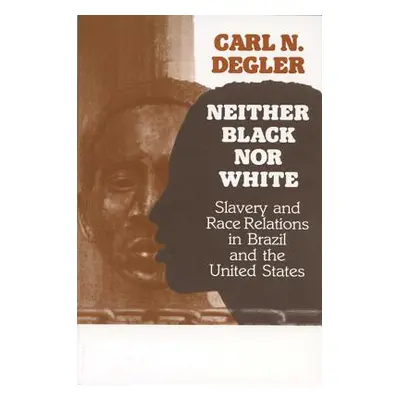 CARL N. DEGLER

NEITHER BLACK NOR WHITE

Slavery and Race Relations in Brazil and the United States